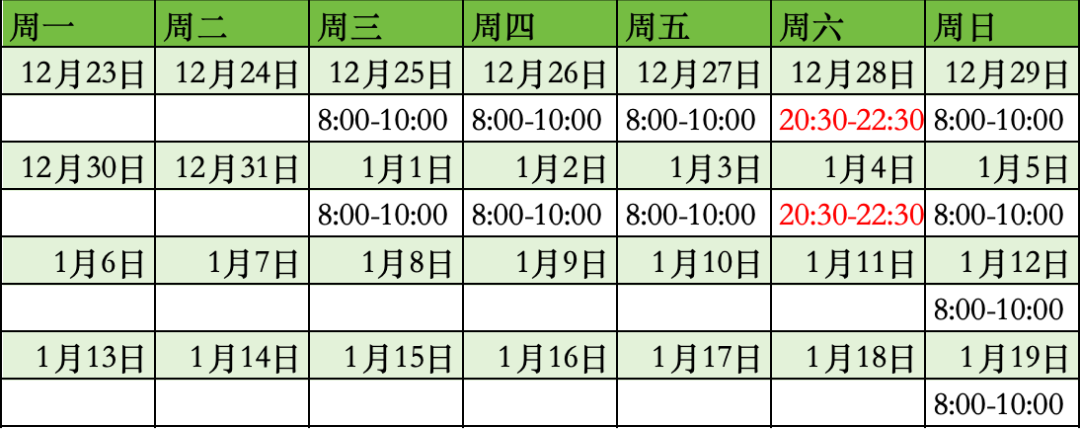 | 周一 | 周二 | 周三 | 周四 | 周五 | 周六 | 周日 |
|---|---|---|---|---|---|---|
| 12月23日 | 12月24日 | 12月25日 | 12月26日 | 12月27日 | 12月28日 | 12月29日 |
| | | 8:00-10:00 | 8:00-10:00 | 8:00-10:00 | 20:30-22:30 | 8:00-10:00 |
| 12月30日 | 12月31日 | 1月1日 | 1月2日 | 1月3日 | 1月4日 | 1月5日 |
| | | 8:00-10:00 | 8:00-10:00 | 8:00-10:00 | 20:30-22:30 | 8:00-10:00 |
| 1月6日 | 1月7日 | 1月8日 | 1月9日 | 1月10日 | 1月11日 | 1月12日 |
| | | | | | | 8:00-10:00 |
| 1月13日 | 1月14日 | 1月15日 | 1月16日 | 1月17日 | 1月18日 | 1月19日 |
| | | | | | | 8:00-10:00 |